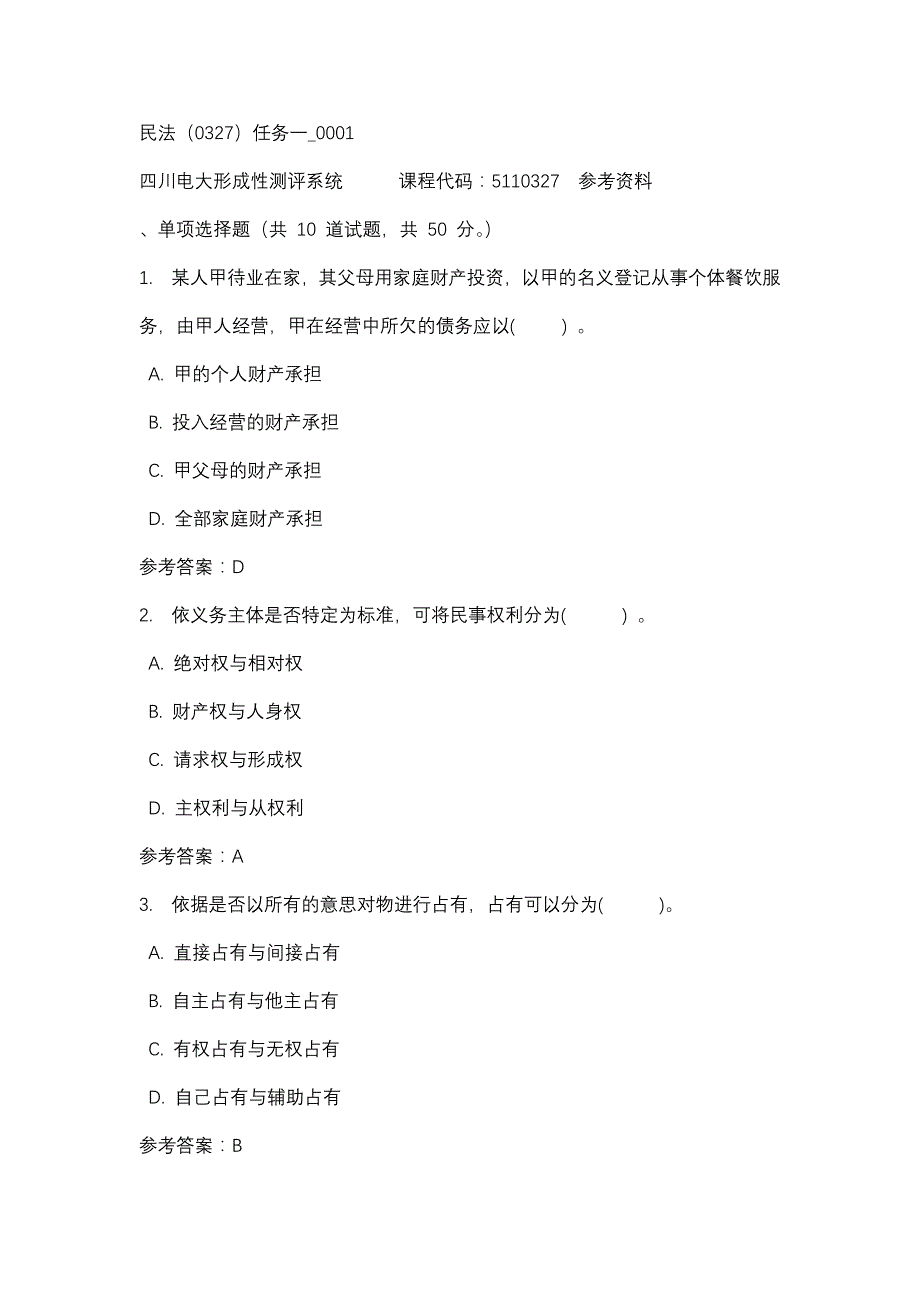 民法（0327）任务一_0001

四川电大形成性测评系统　　课程代码：5110327　参考资料

、单项选择题（共 10 道试题，共 50 分。）

1. 某人甲待业在家，其父母用家庭财产投资，以甲的名义登记从事个体餐饮服务，由甲人经营，甲在经营中所欠的债务应以(　　) 。

A. 甲的个人财产承担

B. 投入经营的财产承担

C. 甲父母的财产承担

D. 全部家庭财产承担

参考答案：D

2. 依义务主体是否特定为标准，可将民事权利分为(　　) 。

A. 绝对权与相对权

B. 财产权与人身权

C. 请求权与形成权

D. 主权利与从权利

参考答案：A

3. 依据是否以所有的意思对物进行占有，占有可以分为(　　)。

A. 直接占有与间接占有

B. 自主占有与他主占有

C. 有权占有与无权占有

D. 自己占有与辅助占有

参考答案：B